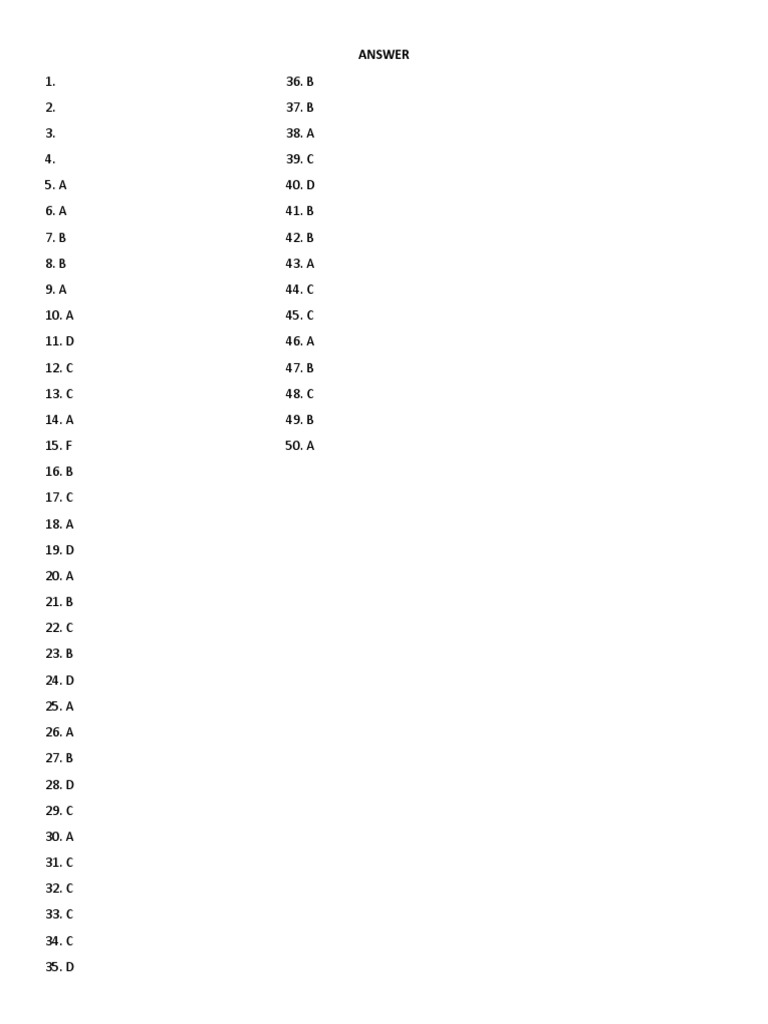 ANSWER

1.
2.
3.
4.
5. A
6. A
7. B
8. B
9. A
10. A
11. D
12. C
13. C
14. A
15. F
16. B
17. C
18. A
19. D
20. A
21. B
22. C
23. B
24. D
25. A
26. A
27. B
28. D
29. C
30. A
31. C
32. C
33. C
34. C
35. D

36. B
37. B
38. A
39. C
40. D
41. B
42. B
43. A
44. C
45. C
46. A
47. B
48. C
49. B
50. A